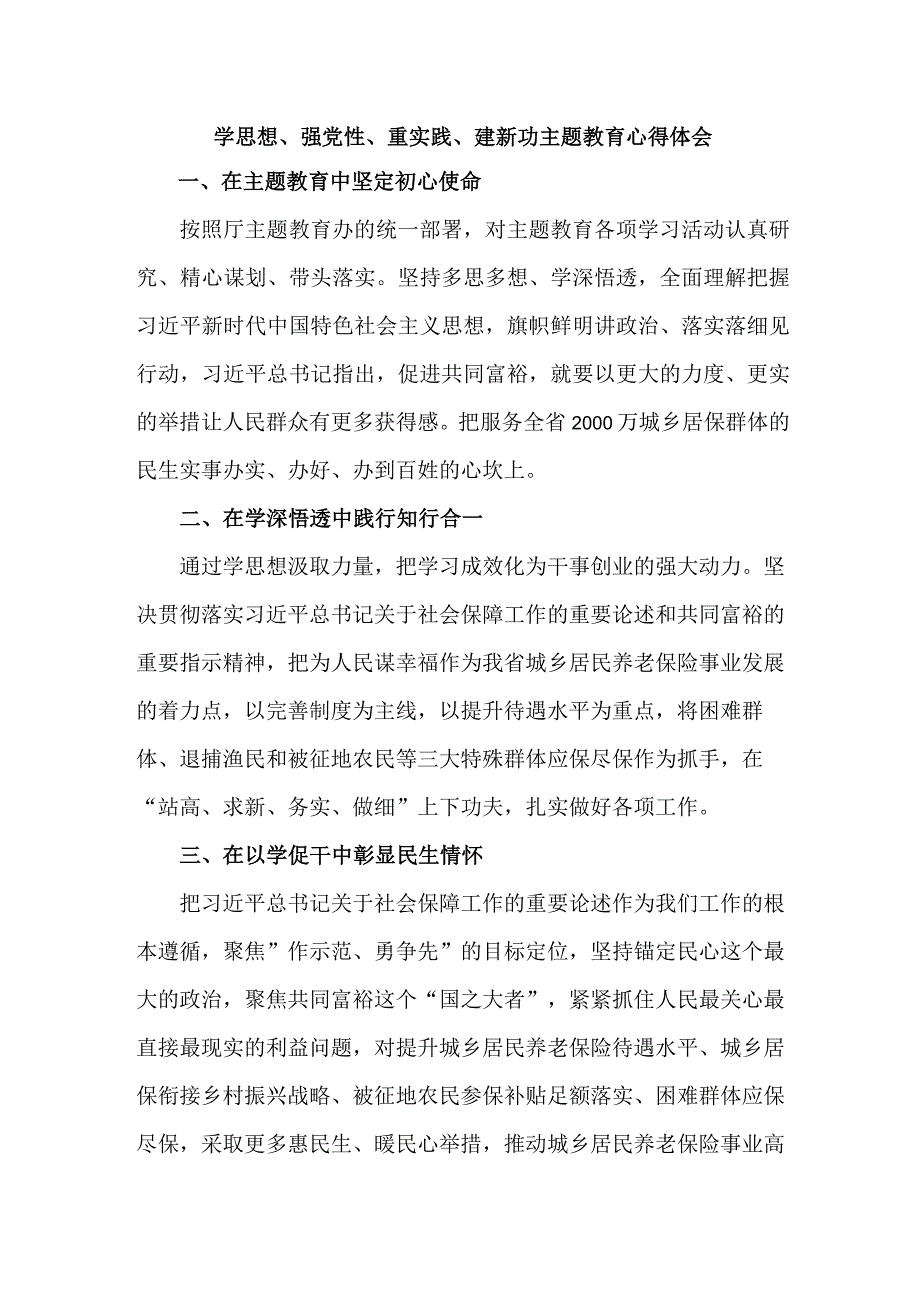 学思想、强党性、重实践、建新功主题教育心得体会

一、在主题教育中坚定初心使命

按照厅主题教育办的统一部署，对主题教育各项学习活动认真研究、精心谋划、带头落实。坚持多思多想、学深悟透，全面理解把握习近平新时代中国特色社会主义思想，旗帜鲜明讲政治、落实落细见行动，习近平总书记指出，促进共同富裕，就要以更大的力度、更实的举措让人民群众有更多获得感。把服务全省2000万城乡居保群体的民生实事办实、办好、办到百姓的心坎上。

二、在学深悟透中践行知行合一

通过学思想汲取力量，把学习成效化为干事创业的强大动力。坚决贯彻落实习近平总书记关于社会保障工作的重要论述和共同富裕的重要指示精神，把为人民谋幸福作为我省城乡居民养老保险事业发展的着力点，以完善制度为主线，以提升待遇水平为重点，将困难群体、退捕渔民和被征地农民等三大特殊群体应保尽保作为抓手，在“站高、求新、务实、做细”上下功夫，扎实做好各项工作。

三、在以学促干中彰显民生情怀

把习近平总书记关于社会保障工作的重要论述作为我们工作的根本遵循，聚焦”作示范、勇争先”的目标定位，坚持锚定民心这个最大的政治，聚焦共同富裕这个“国之大者”，紧紧抓住人民最关心最直接最现实的利益问题，对提升城乡居民养老保险待遇水平、城乡居保衔接乡村振兴战略、被征地农民参保补贴足额落实、困难群体应保尽保，采取更多惠民生、暖民心举措，推动城乡居民养老保险事业高